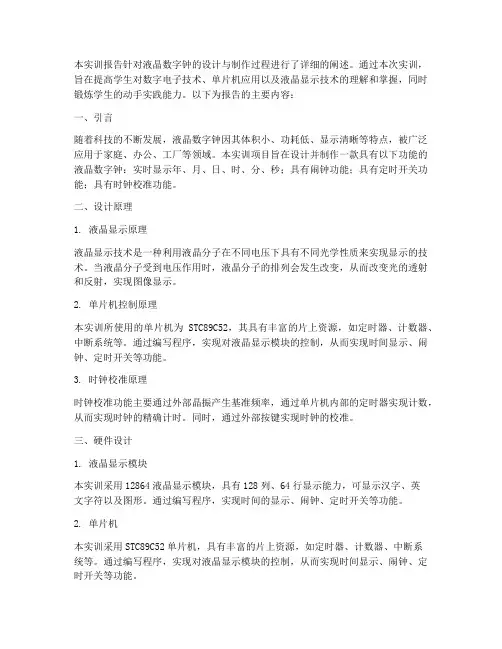 本实训报告针对液晶数字钟的设计与制作过程进行了详细的阐述。通过本次实训，旨在提高学生对数字电子技术、单片机应用以及液晶显示技术的理解和掌握，同时锻炼学生的动手实践能力。以下为报告的主要内容：

一、引言

随着科技的不断发展，液晶数字钟因其体积小、功耗低、显示清晰等特点，被广泛应用于家庭、办公、工厂等领域。本实训项目旨在设计并制作一款具有以下功能的液晶数字钟：实时显示年、月、日、时、分、秒；具有闹钟功能；具有定时开关功能；具有时钟校准功能。

二、设计原理

1. 液晶显示原理

液晶显示技术是一种利用液晶分子在不同电压下具有不同光学性质来实现显示的技术。当液晶分子受到电压作用时，液晶分子的排列会发生改变，从而改变光的透射和反射，实现图像显示。

2. 单片机控制原理

本实训所使用的单片机为 STC89C52，其具有丰富的片上资源，如定时器、计数器、中断系统等。通过编写程序，实现对液晶显示模块的控制，从而实现时间显示、闹钟、定时开关等功能。

3. 时钟校准原理

时钟校准功能主要通过外部晶振产生基准频率，通过单片机内部的定时器实现计数，从而实现时钟的精确计时。同时，通过外部按键实现时钟的校准。

三、硬件设计

1. 液晶显示模块

本实训采用 12864 液晶显示模块，具有 128 列、64 行显示能力，可显示汉字、英文字符以及图形。通过编写程序，实现时间的显示、闹钟、定时开关等功能。

2. 单片机

本实训采用 STC89C52 单片机，具有丰富的片上资源，如定时器、计数器、中断系统等。通过编写程序，实现对液晶显示模块的控制，从而实现时间显示、闹钟、定时开关等功能。